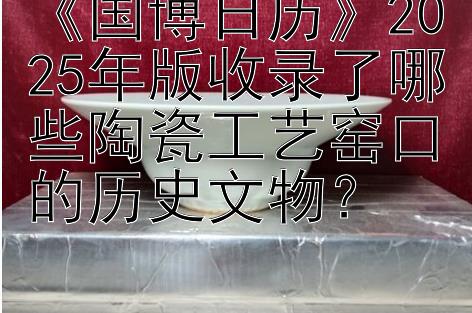 《国博日历》2025年版收录了哪些陶瓷工艺窑口的历史文物？